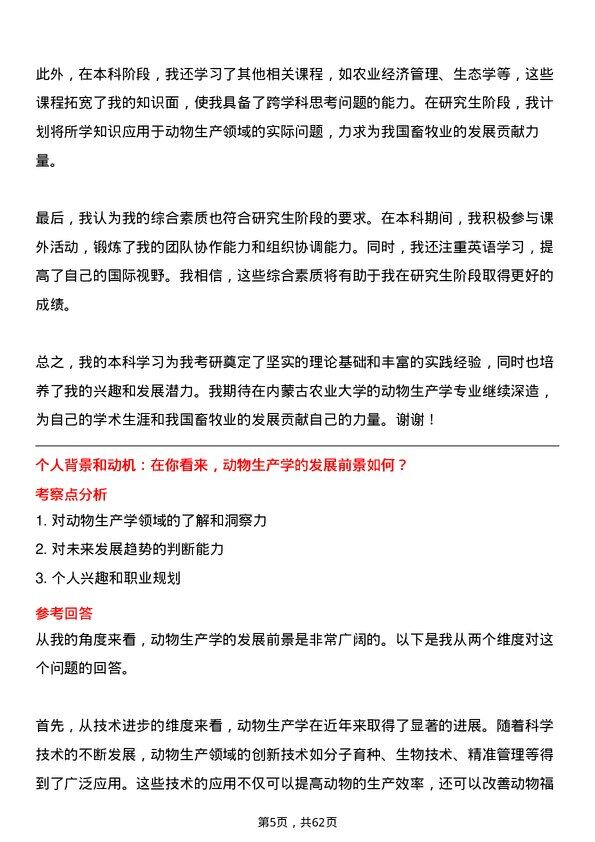 此外，在本科阶段，我还学习了其他相关课程，如农业经济管理、生态学等，这些课程拓宽了我的知识面，使我具备了跨学科思考问题的能力。在研究生阶段，我计划将所学知识应用于动物生产领域的实际问题，力求为我国畜牧业的发展贡献力量。

最后，我认为我的综合素质也符合研究生阶段的要求。在本科期间，我积极参与课外活动，锻炼了我的团队协作能力和组织协调能力。同时，我还注重英语学习，提高了自己的国际视野。我相信，这些综合素质将有助于我在研究生阶段取得更好的成绩。

总之，我的本科学习为我考研奠定了坚实的理论基础和丰富的实践经验，同时也培养了我的兴趣和发展潜力。我期待在内蒙古农业大学的动物生产学专业继续深造，为自己的学术生涯和我国畜牧业的发展贡献自己的力量。谢谢！

个人背景和动机：在你看来，动物生产学的发展前景如何？

考察点分析

1. 对动物生产学领域的了解和洞察力
2. 对未来发展趋势的判断能力
3. 个人兴趣和职业规划

参考回答

从我的角度来看，动物生产学的发展前景是非常广阔的。以下是我从两个维度对这个问题的回答。

首先，从技术进步的维度来看，动物生产学在近年来取得了显著的进展。随着科学技术的不断发展，动物生产领域的创新技术如分子育种、生物技术、精准管理等得到了广泛应用。这些技术的应用不仅可以提高动物的生产效率，还可以改善动物福

第5页，共62页